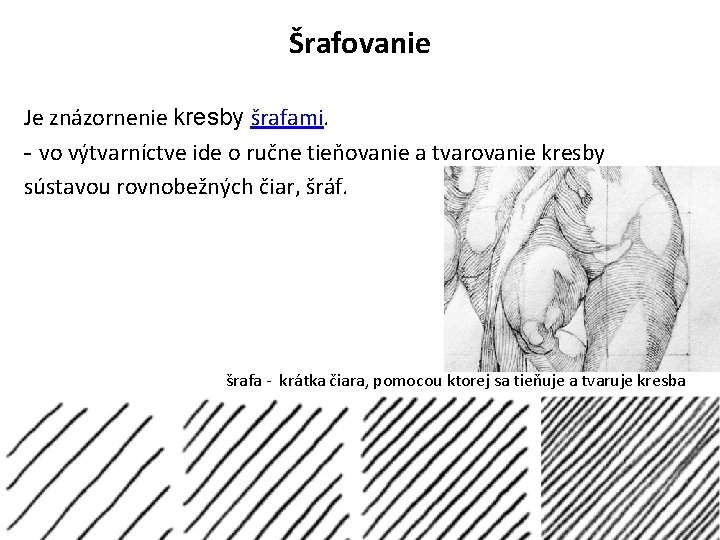 Šrafovanie

Je znázornenie kresby šrafami.
- vo výtvarníctve ide o ručne tieňovanie a tvarovanie kresby sústavou rovnobežných čiar, šráf.

šrafa - krátka čiara, pomocou ktorej sa tieňuje a tvaruje kresba